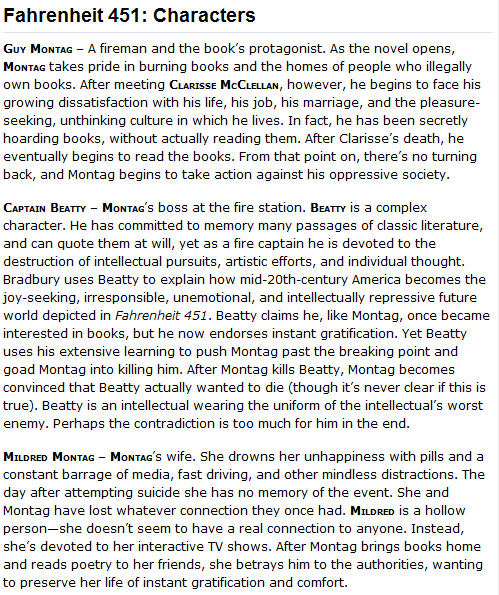 Fahrenheit 451: Characters

Guy Montag – A fireman and the book's protagonist. As the novel opens, Montag takes pride in burning books and the homes of people who illegally own books. After meeting Clarisse McClellan, however, he begins to face his growing dissatisfaction with his life, his job, his marriage, and the pleasure-seeking, unthinking culture in which he lives. In fact, he has been secretly hoarding books, without actually reading them. After Clarisse's death, he eventually begins to read the books. From that point on, there's no turning back, and Montag begins to take action against his oppressive society.

Captain Beatty – Montag's boss at the fire station. Beatty is a complex character. He has committed to memory many passages of classic literature, and can quote them at will, yet as a fire captain he is devoted to the destruction of intellectual pursuits, artistic efforts, and individual thought. Bradbury uses Beatty to explain how mid-20th-century America becomes the joy-seeking, irresponsible, unemotional, and intellectually repressive future world depicted in Fahrenheit 451. Beatty claims he, like Montag, once became interested in books, but he now endorses instant gratification. Yet Beatty uses his extensive learning to push Montag past the breaking point and goad Montag into killing him. After Montag kills Beatty, Montag becomes convinced that Beatty actually wanted to die (though it's never clear if this is true). Beatty is an intellectual wearing the uniform of the intellectual's worst enemy. Perhaps the contradiction is too much for him in the end.

Mildred Montag – Montag's wife. She drowns her unhappiness with pills and a constant barrage of media, fast driving, and other mindless distractions. The day after attempting suicide she has no memory of the event. She and Montag have lost whatever connection they once had. Mildred is a hollow person—she doesn't seem to have a real connection to anyone. Instead, she's devoted to her interactive TV shows. After Montag brings books home and reads poetry to her friends, she betrays him to the authorities, wanting to preserve her life of instant gratification and comfort.